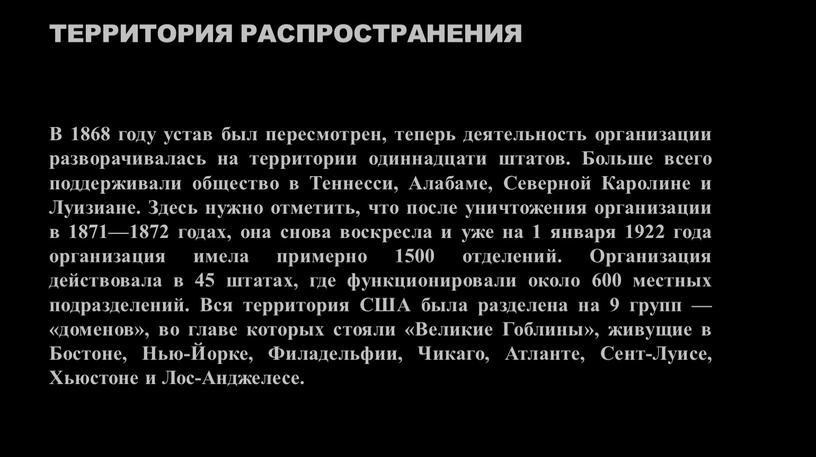 ТЕРРИТОРИЯ РАСПРОСТРАНЕНИЯ

В 1868 году устав был пересмотрен, теперь деятельность организации разворачивалась на территории одиннадцати штатов. Больше всего поддерживали общество в Теннесси, Алабаме, Северной Каролине и Луизиане. Здесь нужно отметить, что после уничтожения организации в 1871—1872 годах, она снова воскресла и уже на 1 января 1922 года организация имела примерно 1500 отделений. Организация действовала в 45 штатах, где функционировали около 600 местных подразделений. Вся территория США была разделена на 9 групп — «доменов», во главе которых стояли «Великие Гоблины», живущие в Бостоне, Нью-Йорке, Филадельфии, Чикаго, Атланте, Сент-Луисе, Хьюстоне и Лос-Анджелесе.